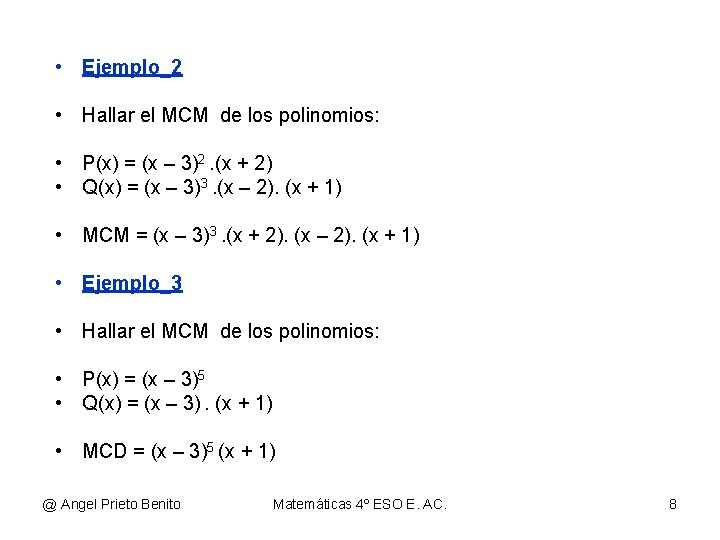 • Ejemplo_2

• Hallar el MCM de los polinomios:

• $P(x) = (x – 3)^2 .(x + 2)$
• $Q(x) = (x – 3)^3 .(x – 2). (x + 1)$

• $MCM = (x – 3)^3 .(x + 2). (x – 2). (x + 1)$

• Ejemplo_3

• Hallar el MCM de los polinomios:

• $P(x) = (x – 3)^5$
• $Q(x) = (x – 3) . (x + 1)$

• $MCD = (x – 3)^5 (x + 1)$

@ Angel Prieto Benito Matemáticas 4º ESO E. AC. 8